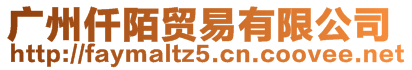 广州仟陌贸易有限公司
http://faymaltz5.cn.coovee.net